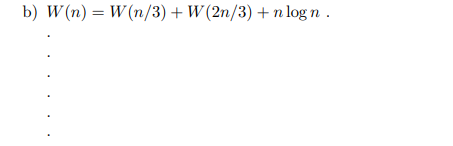 b) $W(n) = W(n/3) + W(2n/3) + n \log n$ .

.

.

.

.

.

.